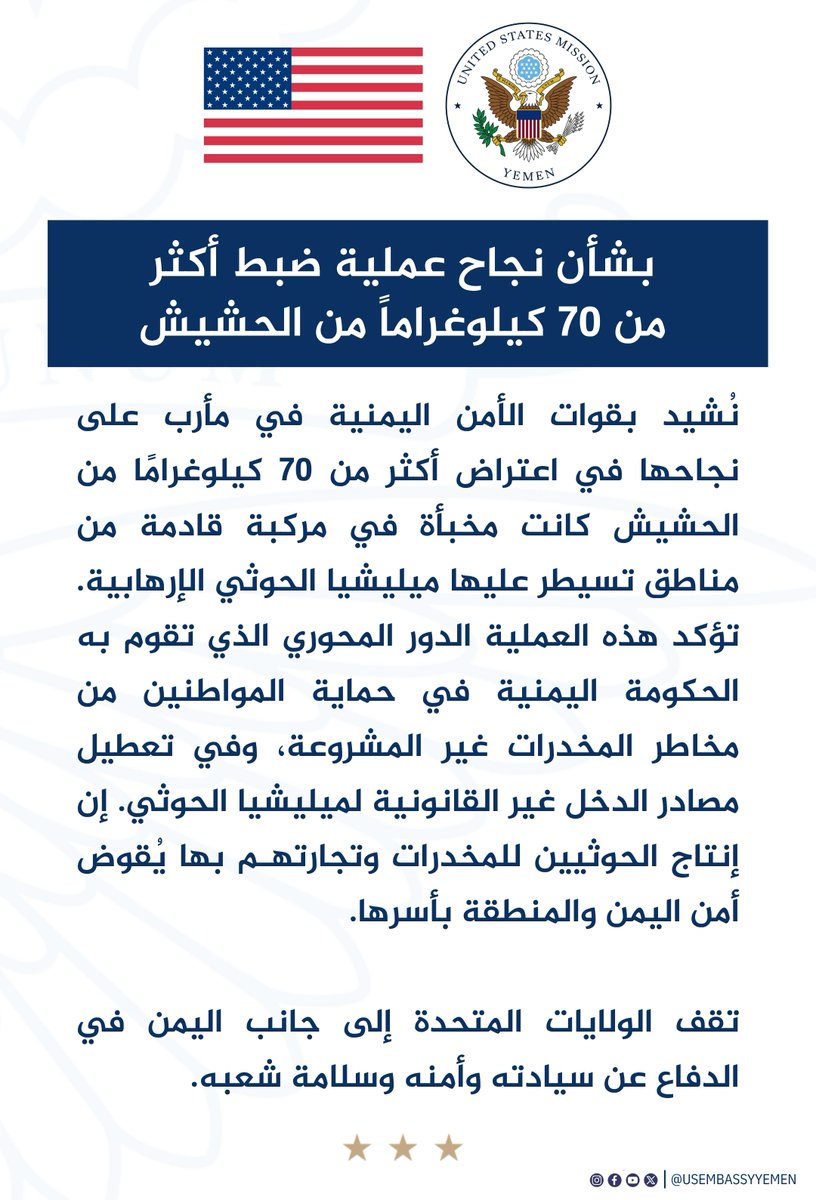 UNITED STATES MISSION
YEMEN

بشأن نجاح عملية ضبط أكثر من 70 كيلوغراماً من الحشيش

نُشيد بقوات الأمن اليمنية في مأرب على نجاحها في اعتراض أكثر من 70 كيلوغرامًا من الحشيش كانت مخبأة في مركبة قادمة من مناطق تسيطر عليها ميليشيا الحوثي الإرهابية. تؤكد هذه العملية الدور المحوري الذي تقوم به الحكومة اليمنية في حماية المواطنين من مخاطر المخدرات غير المشروعة، وفي تعطيل مصادر الدخل غير القانونية لميليشيا الحوثي. إن إنتاج الحوثيين للمخدرات وتجارتهم بها يُقوض أمن اليمن والمنطقة بأسرها.

تقف الولايات المتحدة إلى جانب اليمن في الدفاع عن سيادته وأمنه وسلامة شعبه.

| @USEMBASSYYEMEN